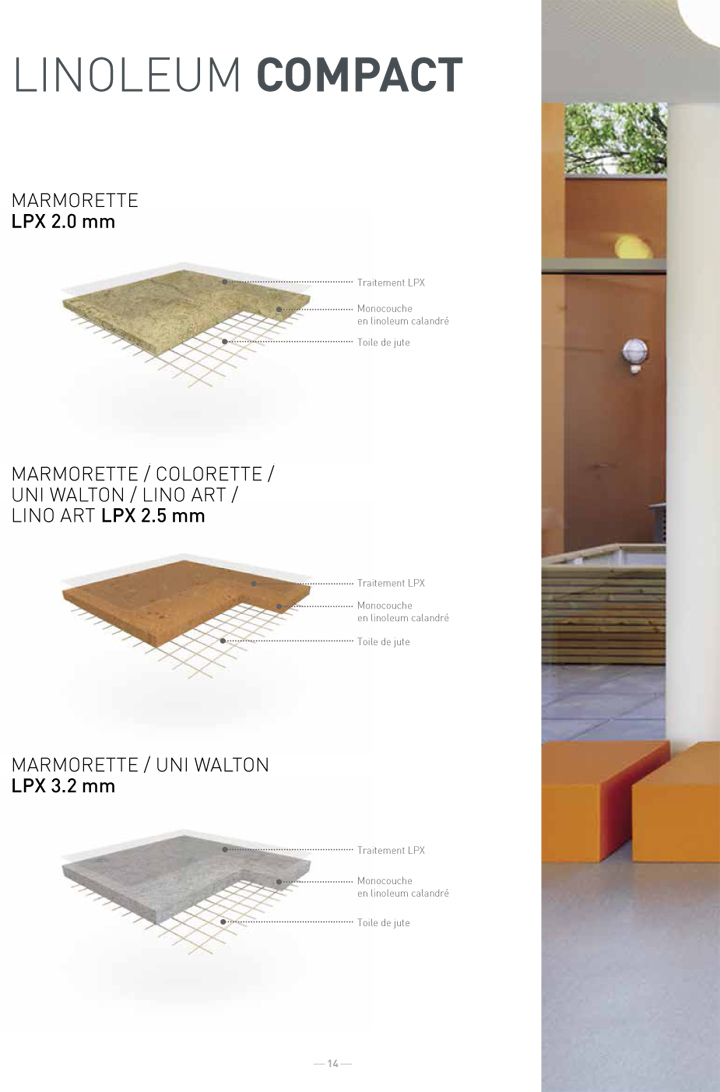 LINOLEUM COMPACT

MARMORETTE
LPX 2.0 mm

Traitement LPX

Monocouche
en linoleum calandré

Toile de jute

MARMORETTE / COLORETTE / UNI WALTON / LINO ART / LINO ART LPX 2.5 mm

Traitement LPX

Monocouche
en linoleum calandré

Toile de jute

MARMORETTE / UNI WALTON
LPX 3.2 mm

Traitement LPX

Monocouche
en linoleum calandré

Toile de jute

— 14 —